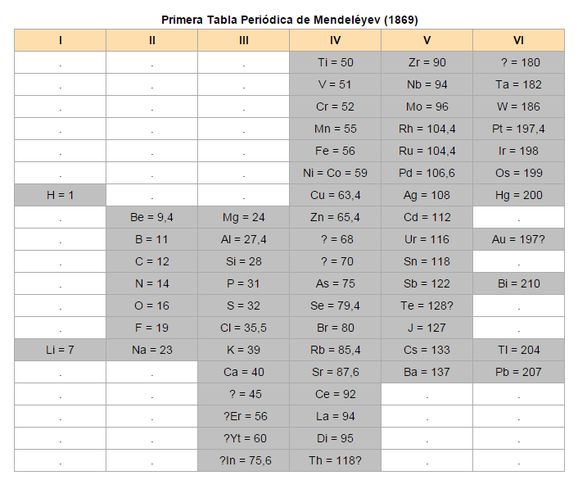 Primera Tabla Periódica de Mendeléyev (1869)

| I | II | III | IV | V | VI |
|---|---|---|---|---|---|
| . | . | . | Ti = 50 | Zr = 90 | ? = 180 |
| . | . | . | V = 51 | Nb = 94 | Ta = 182 |
| . | . | . | Cr = 52 | Mo = 96 | W = 186 |
| . | . | . | Mn = 55 | Rh = 104,4 | Pt = 197,4 |
| . | . | . | Fe = 56 | Ru = 104,4 | Ir = 198 |
| . | . | . | Ni = Co = 59 | Pd = 106,6 | Os = 199 |
| H = 1 | . | . | Cu = 63,4 | Ag = 108 | Hg = 200 |
| . | Be = 9,4 | Mg = 24 | Zn = 65,4 | Cd = 112 | . |
| . | B = 11 | Al = 27,4 | ? = 68 | Ur = 116 | Au = 197? |
| . | C = 12 | Si = 28 | ? = 70 | Sn = 118 | . |
| . | N = 14 | P = 31 | As = 75 | Sb = 122 | Bi = 210 |
| . | O = 16 | S = 32 | Se = 79,4 | Te = 128? | . |
| . | F = 19 | Cl = 35,5 | Br = 80 | J = 127 | . |
| Li = 7 | Na = 23 | K = 39 | Rb = 85,4 | Cs = 133 | Tl = 204 |
| . | . | Ca = 40 | Sr = 87,6 | Ba = 137 | Pb = 207 |
| . | . | ? = 45 | Ce = 92 | . | . |
| . | . | ?Er = 56 | La = 94 | . | . |
| . | . | ?Yt = 60 | Di = 95 | . | . |
| . | . | ?In = 75,6 | Th = 118? | . | . |